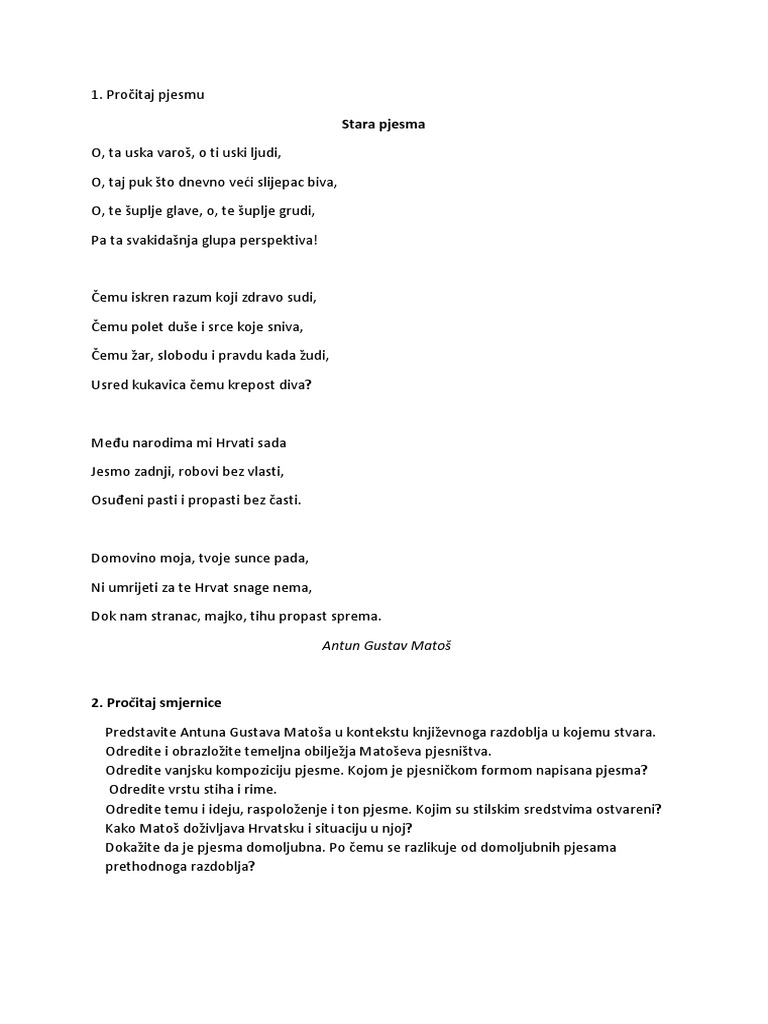 1. Pročitaj pjesmu

Stara pjesma

O, ta uska varoš, o ti uski ljudi,

O, taj puk što dnevno veći slijepac biva,

O, te šuplje glave, o, te šuplje grudi,

Pa ta svakidašnja glupa perspektiva!

Čemu iskren razum koji zdravo sudi,

Čemu polet duše i srce koje sniva,

Čemu žar, slobodu i pravdu kada žudi,

Usred kukavica čemu krepost diva?

Među narodima mi Hrvati sada

Jesmo zadnji, robovi bez vlasti,

Osuđeni pasti i propasti bez časti.

Domovino moja, tvoje sunce pada,

Ni umrijeti za te Hrvat snage nema,

Dok nam stranac, majko, tihu propast sprema.

Antun Gustav Matoš

2. Pročitaj smjernice

Predstavite Antuna Gustava Matoša u kontekstu književnoga razdoblja u kojemu stvara.
Odredite i obrazložite temeljna obilježja Matoševa pjesništva.
Odredite vanjsku kompoziciju pjesme. Kojom je pjesničkom formom napisana pjesma?
Odredite vrstu stiha i rime.
Odredite temu i ideju, raspoloženje i ton pjesme. Kojim su stilskim sredstvima ostvareni?
Kako Matoš doživljava Hrvatsku i situaciju u njoj?
Dokažite da je pjesma domoljubna. Po čemu se razlikuje od domoljubnih pjesama prethodnoga razdoblja?